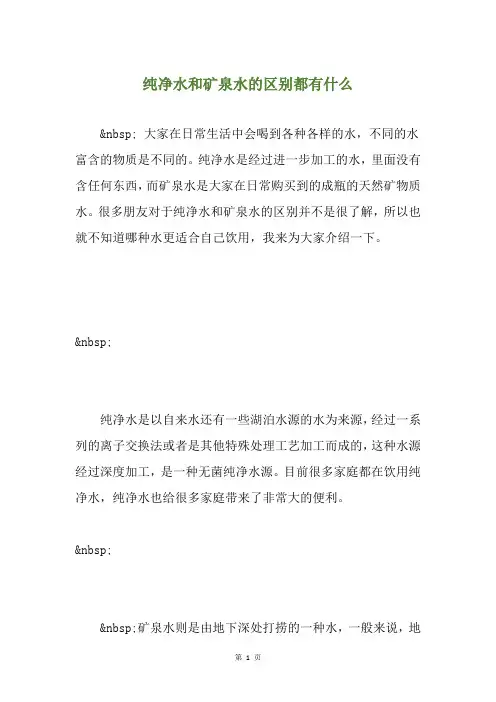 纯净水和矿泉水的区别都有什么

&nbsp; 大家在日常生活中会喝到各种各样的水，不同的水富含的物质是不同的。纯净水是经过进一步加工的水，里面没有含任何东西，而矿泉水是大家在日常购买到的成瓶的天然矿物质水。很多朋友对于纯净水和矿泉水的区别并不是很了解，所以也就不知道哪种水更适合自己饮用，我来为大家介绍一下。

&nbsp;

纯净水是以自来水还有一些湖泊水源的水为来源，经过一系列的离子交换法或者是其他特殊处理工艺加工而成的，这种水源经过深度加工，是一种无菌纯净水源。目前很多家庭都在饮用纯净水，纯净水也给很多家庭带来了非常大的便利。

&nbsp;

&nbsp;矿泉水则是由地下深处打捞的一种水，一般来说，地

第 1 页